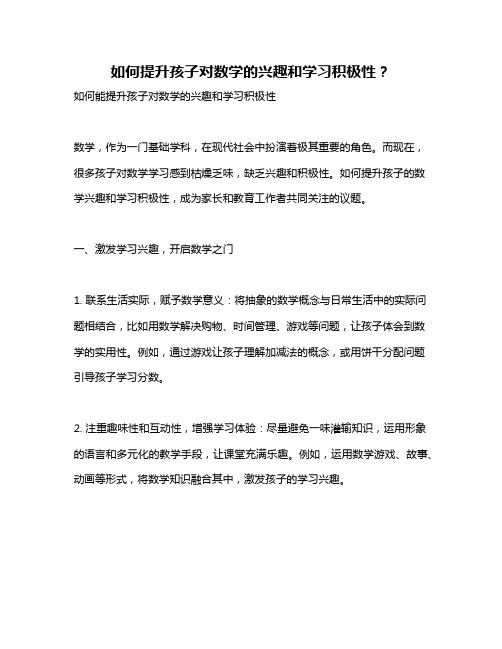 如何提升孩子对数学的兴趣和学习积极性？

如何能提升孩子对数学的兴趣和学习积极性

数学，作为一门基础学科，在现代社会中扮演着极其重要的角色。而现在，很多孩子对数学学习感到枯燥乏味，缺乏兴趣和积极性。如何提升孩子的数学兴趣和学习积极性，成为家长和教育工作者共同关注的议题。

一、激发学习兴趣，开启数学之门

1. 联系生活实际，赋予数学意义：将抽象的数学概念与日常生活中的实际问题相结合，比如用数学解决购物、时间管理、游戏等问题，让孩子体会到数学的实用性。例如，通过游戏让孩子理解加减法的概念，或用饼干分配问题引导孩子学习分数。

2. 注重趣味性和互动性，增强学习体验：尽量避免一味灌输知识，运用形象的语言和多元化的教学手段，让课堂充满乐趣。例如，运用数学游戏、故事、动画等形式，将数学知识融合其中，激发孩子的学习兴趣。